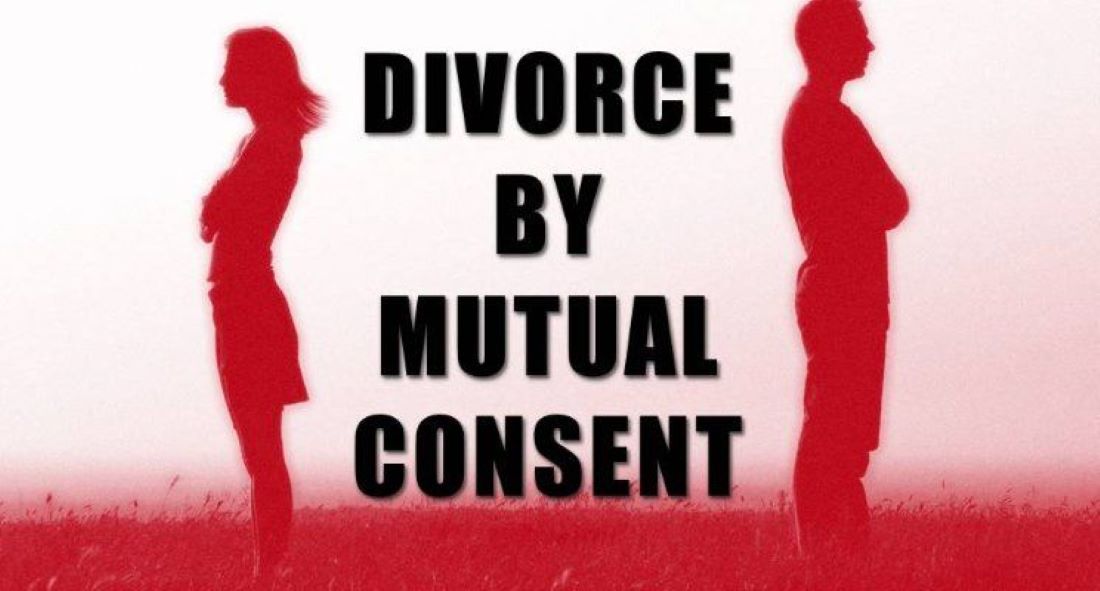 DIVORCE
BY
MUTUAL
CONSENT